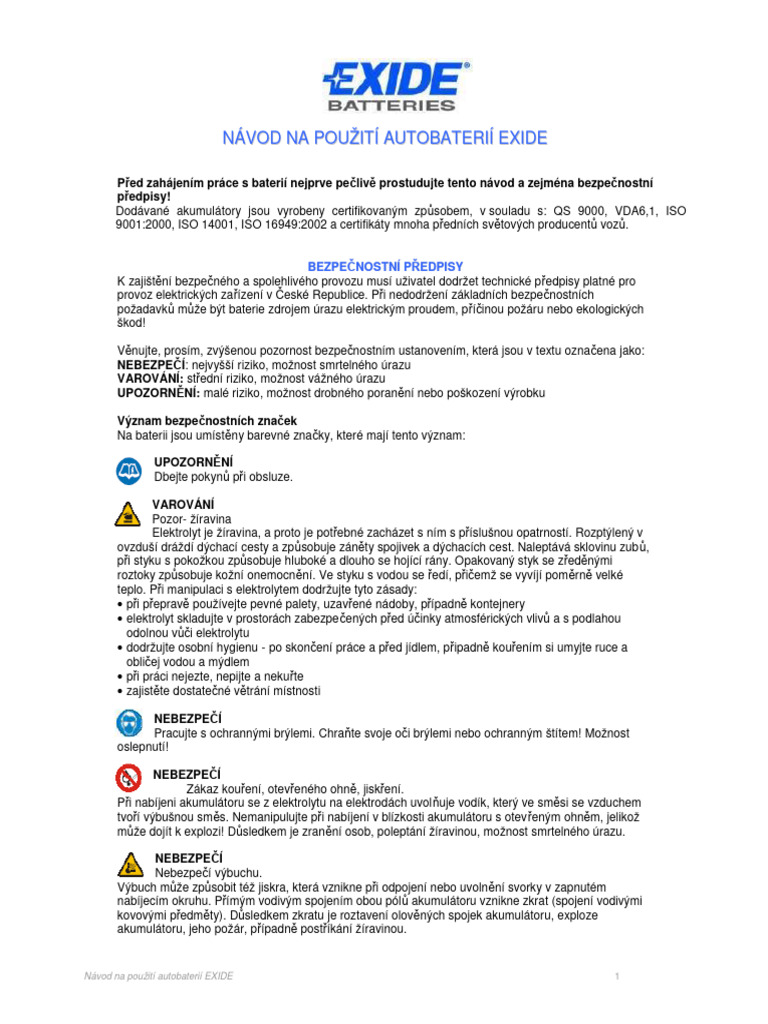 EXIDE®
BATTERIES

NÁVOD NA POUŽITÍ AUTOBATERIÍ EXIDE

Před zahájením práce s baterií nejprve pečlivě prostudujte tento návod a zejména bezpečnostní předpisy!
Dodávané akumulátory jsou vyrobeny certifikovaným způsobem, v souladu s: QS 9000, VDA6,1, ISO 9001:2000, ISO 14001, ISO 16949:2002 a certifikáty mnoha předních světových producentů vozů.

BEZPEČNOSTNÍ PŘEDPISY
K zajištění bezpečného a spolehlivého provozu musí uživatel dodržet technické předpisy platné pro provoz elektrických zařízení v České Republice. Při nedodržení základních bezpečnostních požadavků může být baterie zdrojem úrazu elektrickým proudem, příčinou požáru nebo ekologických škod!

Věnujte, prosím, zvýšenou pozornost bezpečnostním ustanovením, která jsou v textu označena jako:
NEBEZPEČÍ: nejvyšší riziko, možnost smrtelného úrazu
VAROVÁNÍ: střední riziko, možnost vážného úrazu
UPOZORNĚNÍ: malé riziko, možnost drobného poranění nebo poškození výrobku

Význam bezpečnostních značek
Na baterii jsou umístěny barevné značky, které mají tento význam:

UPOZORNĚNÍ
Dbejte pokynů při obsluze.

VAROVÁNÍ
Pozor- žíravina
Elektrolyt je žíravina, a proto je potřebné zacházet s ním s příslušnou opatrností. Rozptýlený v ovzduší dráždí dýchací cesty a způsobuje záněty spojivek a dýchacích cest. Naleptává sklovinu zubů, při styku s pokožkou způsobuje hluboké a dlouho se hojící rány. Opakovaný styk se zředěnými roztoky způsobuje kožní onemocnění. Ve styku s vodou se ředí, přičemž se vyvíjí poměrně velké teplo. Při manipulaci s elektrolytem dodržujte tyto zásady:
• při přepravě používejte pevné palety, uzavřené nádoby, případně kontejnery
• elektrolyt skladujte v prostorách zabezpečených před účinky atmosférických vlivů a s podlahou odolnou vůči elektrolytu
• dodržujte osobní hygienu - po skončení práce a před jídlem, případně kouřením si umyjte ruce a obličej vodou a mýdlem
• při práci nejezte, nepijte a nekuřte
• zajistěte dostatečné větrání místnosti

NEBEZPEČÍ
Pracujte s ochrannými brýlemi. Chraňte svoje oči brýlemi nebo ochranným štítem! Možnost oslepnutí!

NEBEZPEČÍ
Zákaz kouření, otevřeného ohně, jiskření.
Při nabíjeni akumulátoru se z elektrolytu na elektrodách uvolňuje vodík, který ve směsi se vzduchem tvoří výbušnou směs. Nemanipulujte při nabíjení v blízkosti akumulátoru s otevřeným ohněm, jelikož může dojít k explozi! Důsledkem je zranění osob, poleptání žíravinou, možnost smrtelného úrazu.

NEBEZPEČÍ
Nebezpečí výbuchu.
Výbuch může způsobit též jiskra, která vznikne při odpojení nebo uvolnění svorky v zapnutém nabíjecím okruhu. Přímým vodivým spojením obou pólů akumulátoru vznikne zkrat (spojení vodivými kovovými předměty). Důsledkem zkratu je roztavení olověných spojek akumulátoru, exploze akumulátoru, jeho požár, případně postříkání žíravinou.

Návod na použití autobaterií EXIDE	1